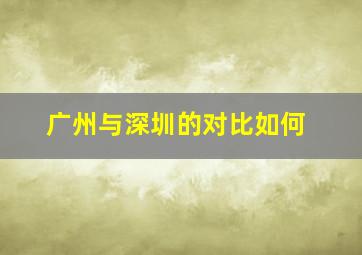 广州与深圳的对比如何